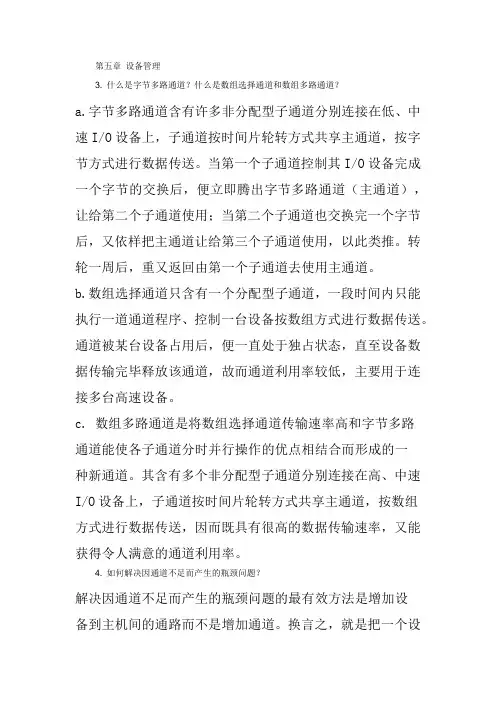 第五章 设备管理

3. 什么是字节多路通道？什么是数组选择通道和数组多路通道？

a.字节多路通道含有许多非分配型子通道分别连接在低、中速 I/O 设备上，子通道按时间片轮转方式共享主通道，按字节方式进行数据传送。当第一个子通道控制其 I/O 设备完成一个字节的交换后，便立即腾出字节多路通道（主通道），让给第二个子通道使用；当第二个子通道也交换完一个字节后，又依样把主通道让给第三个子通道使用，以此类推。转轮一周后，重又返回由第一个子通道去使用主通道。

b.数组选择通道只含有一个分配型子通道，一段时间内只能执行一道通道程序、控制一台设备按数组方式进行数据传送。通道被某台设备占用后，便一直处于独占状态，直至设备数据传输完毕释放该通道，故而通道利用率较低，主要用于连接多台高速设备。

c. 数组多路通道是将数组选择通道传输速率高和字节多路通道能使各子通道分时并行操作的优点相结合而形成的一种新通道。其含有多个非分配型子通道分别连接在高、中速 I/O 设备上，子通道按时间片轮转方式共享主通道，按数组方式进行数据传送，因而既具有很高的数据传输速率，又能获得令人满意的通道利用率。

4. 如何解决因通道不足而产生的瓶颈问题？

解决因通道不足而产生的瓶颈问题的最有效方法是增加设备到主机间的通路而不是增加通道。换言之，就是把一个设